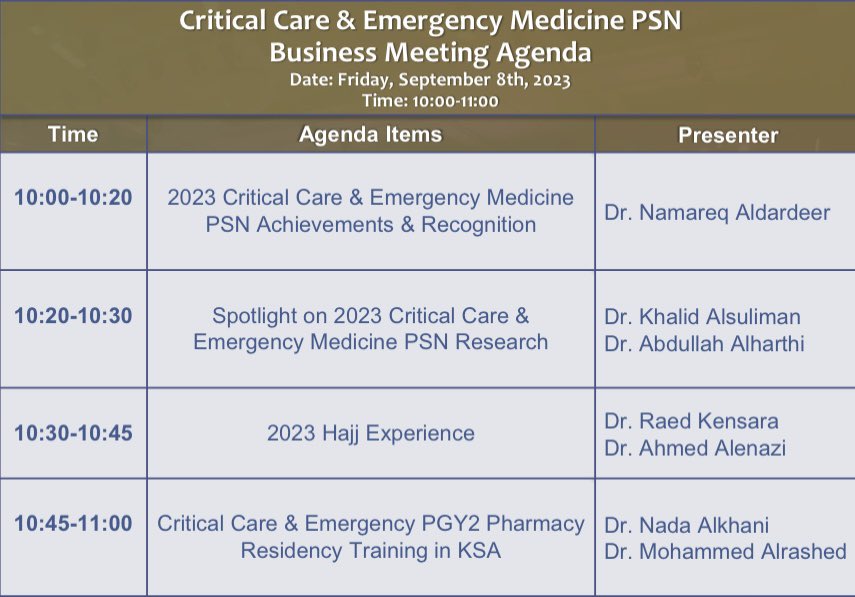 Critical Care & Emergency Medicine PSN
Business Meeting Agenda
Date: Friday, September 8th, 2023
Time: 10:00-11:00

| Time | Agenda Items | Presenter |
|---|---|---|
| 10:00-10:20 | 2023 Critical Care & Emergency Medicine PSN Achievements & Recognition | Dr. Namareq Aldardeer |
| 10:20-10:30 | Spotlight on 2023 Critical Care & Emergency Medicine PSN Research | Dr. Khalid Alsuliman Dr. Abdullah Alharthi |
| 10:30-10:45 | 2023 Hajj Experience | Dr. Raed Kensara Dr. Ahmed Alenazi |
| 10:45-11:00 | Critical Care & Emergency PGY2 Pharmacy Residency Training in KSA | Dr. Nada Alkhani Dr. Mohammed Alrashed |